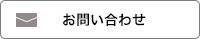 お問い合わせ